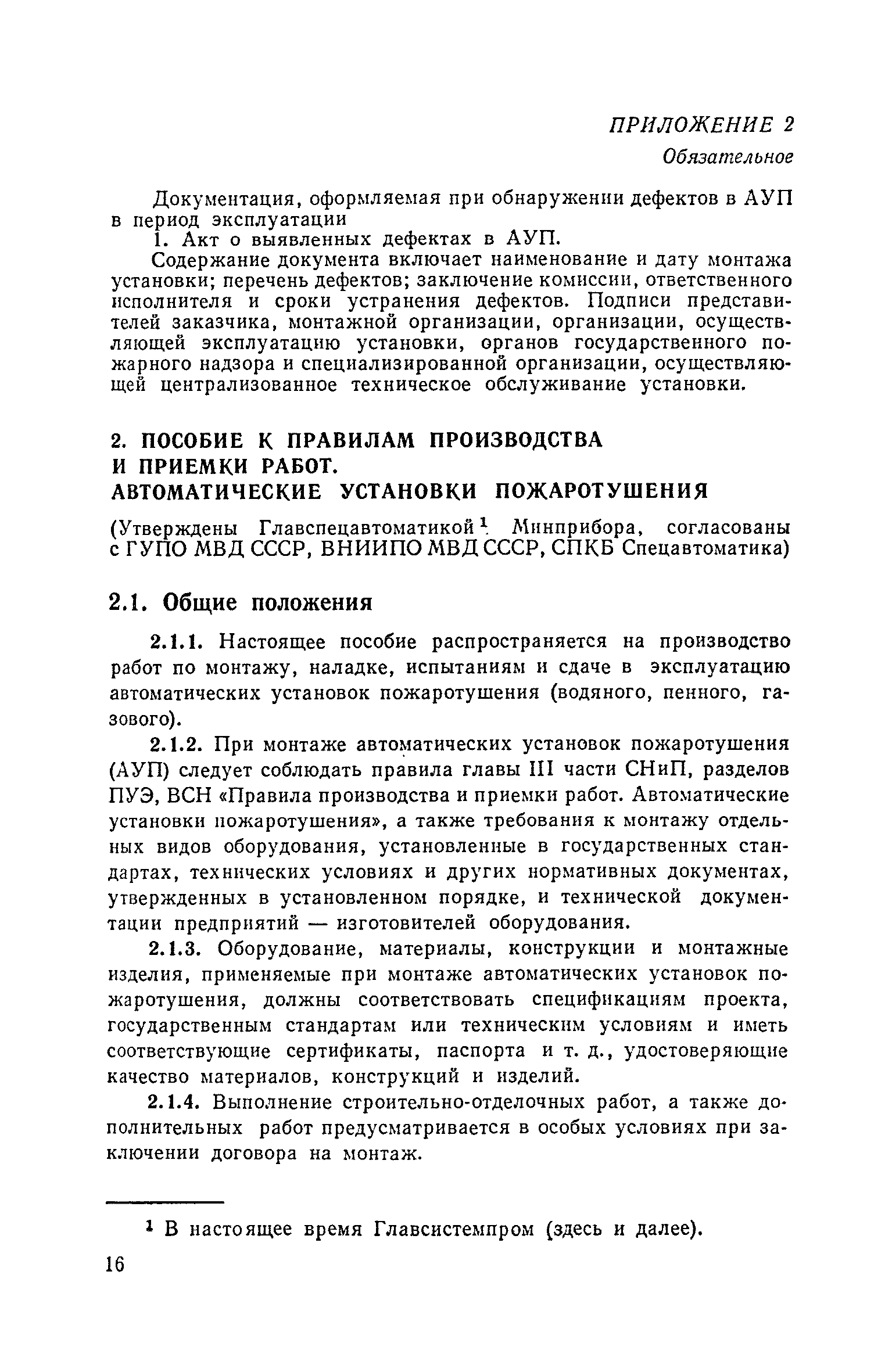 ПРИЛОЖЕНИЕ 2
Обязательное

Документация, оформляемая при обнаружении дефектов в АУП в период эксплуатации

1. Акт о выявленных дефектах в АУП.

Содержание документа включает наименование и дату монтажа установки; перечень дефектов; заключение комиссии, ответственного исполнителя и сроки устранения дефектов. Подписи представителей заказчика, монтажной организации, организации, осуществляющей эксплуатацию установки, органов государственного пожарного надзора и специализированной организации, осуществляющей централизованное техническое обслуживание установки.

2. ПОСОБИЕ К ПРАВИЛАМ ПРОИЗВОДСТВА И ПРИЕМКИ РАБОТ. АВТОМАТИЧЕСКИЕ УСТАНОВКИ ПОЖАРОТУШЕНИЯ

(Утверждены Главспецавтоматикой$^1$ Минприбора, согласованы с ГУПО МВД СССР, ВНИИПО МВД СССР, СПКБ Спецавтоматика)

2.1. Общие положения

2.1.1. Настоящее пособие распространяется на производство работ по монтажу, наладке, испытаниям и сдаче в эксплуатацию автоматических установок пожаротушения (водяного, пенного, газового).

2.1.2. При монтаже автоматических установок пожаротушения (АУП) следует соблюдать правила главы III части СНиП, разделов ПУЭ, ВСН «Правила производства и приемки работ. Автоматические установки пожаротушения», а также требования к монтажу отдельных видов оборудования, установленные в государственных стандартах, технических условиях и других нормативных документах, утвержденных в установленном порядке, и технической документации предприятий — изготовителей оборудования.

2.1.3. Оборудование, материалы, конструкции и монтажные изделия, применяемые при монтаже автоматических установок пожаротушения, должны соответствовать спецификациям проекта, государственным стандартам или техническим условиям и иметь соответствующие сертификаты, паспорта и т. д., удостоверяющие качество материалов, конструкций и изделий.

2.1.4. Выполнение строительно-отделочных работ, а также дополнительных работ предусматривается в особых условиях при заключении договора на монтаж.

$^1$ В настоящее время Главсистемпром (здесь и далее).

16